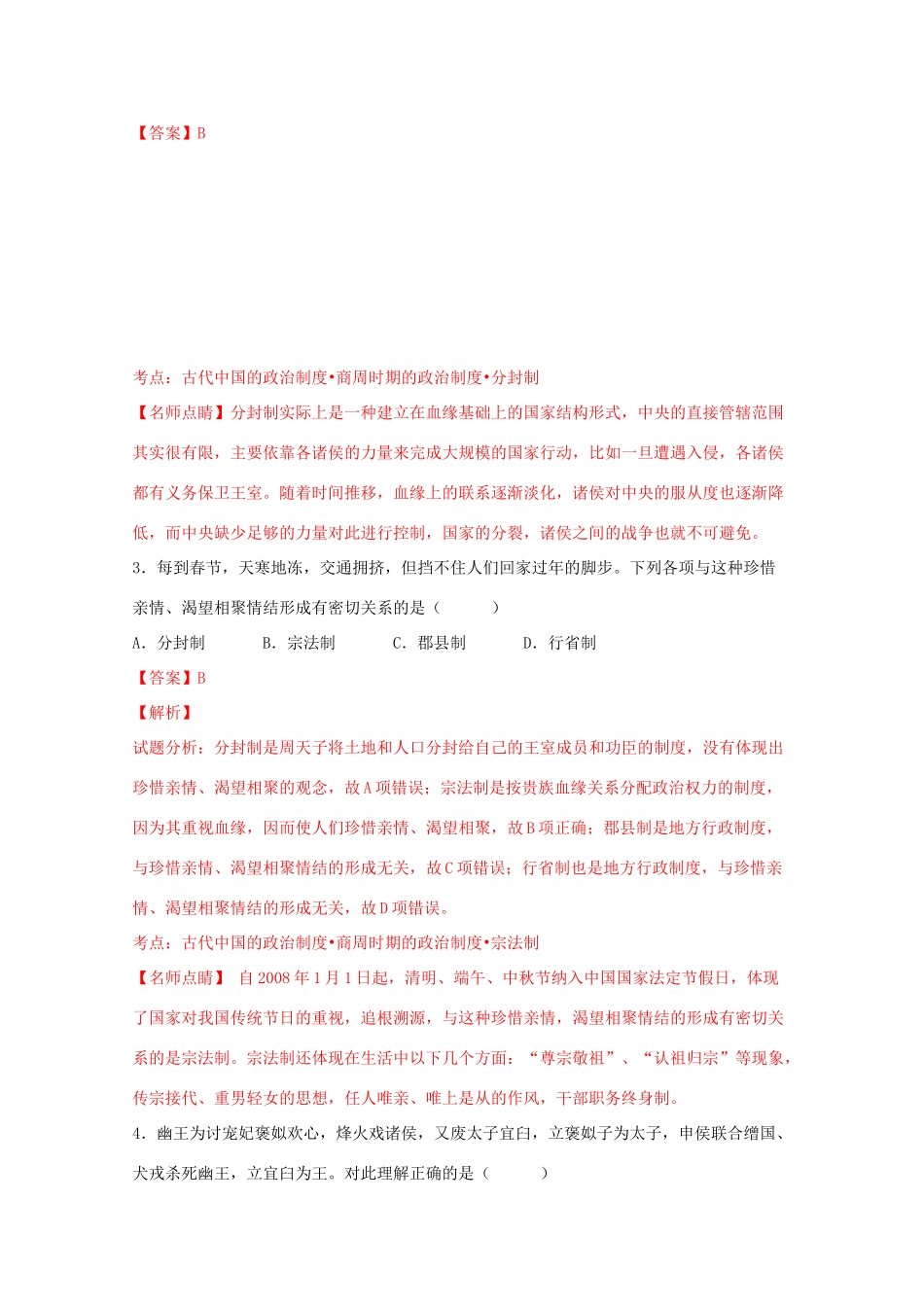 【答案】B

考点：古代中国的政治制度•商周时期的政治制度•分封制
【名师点睛】分封制实际上是一种建立在血缘基础上的国家结构形式，中央的直接管辖范围其实很有限，主要依靠各诸侯的力量来完成大规模的国家行动，比如一旦遭遇入侵，各诸侯都有义务保卫王室。随着时间推移，血缘上的联系逐渐淡化，诸侯对中央的服从度也逐渐降低，而中央缺少足够的力量对此进行控制，国家的分裂，诸侯之间的战争也就不可避免。

3．每到春节，天寒地冻，交通拥挤，但挡不住人们回家过年的脚步。下列各项与这种珍惜亲情、渴望相聚情结形成有密切关系的是（　　）

A．分封制　　B．宗法制　　C．郡县制　　D．行省制

【答案】B
【解析】
试题分析：分封制是周天子将土地和人口分封给自己的王室成员和功臣的制度，没有体现出珍惜亲情、渴望相聚的观念，故A项错误；宗法制是按贵族血缘关系分配政治权力的制度，因为其重视血缘，因而使人们珍惜亲情、渴望相聚，故B项正确；郡县制是地方行政制度，与珍惜亲情、渴望相聚情结的形成无关，故C项错误；行省制也是地方行政制度，与珍惜亲情、渴望相聚情结的形成无关，故D项错误。
考点：古代中国的政治制度•商周时期的政治制度•宗法制
【名师点睛】 自2008年1月1日起，清明、端午、中秋节纳入中国国家法定节假日，体现了国家对我国传统节日的重视，追根溯源，与这种珍惜亲情，渴望相聚情结的形成有密切关系的是宗法制。宗法制还体现在生活中以下几个方面：“尊宗敬祖”、“认祖归宗”等现象，传宗接代、重男轻女的思想，任人唯亲、唯上是从的作风，干部职务终身制。

4．幽王为讨宠妃褒姒欢心，烽火戏诸侯，又废太子宜臼，立褒姒子为太子，申侯联合缯国、犬戎杀死幽王，立宜臼为王。对此理解正确的是（　　）